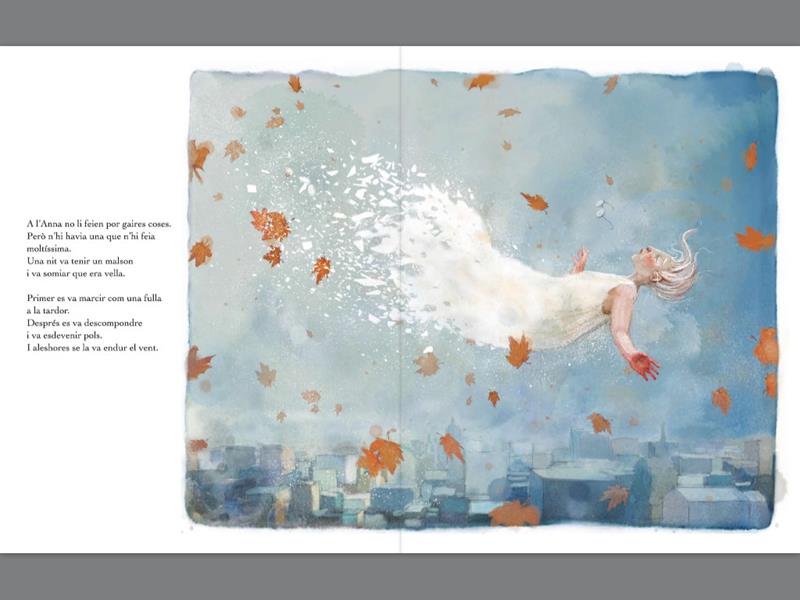 A l'Anna no li feien por gaires coses.
Però n'hi havia una que n'hi feia
moltíssima.
Una nit va tenir un malson
i va somiar que era vella.

Primer es va marcir com una fulla
a la tardor.
Després es va descompondre
i va esdevenir pols.
I aleshores se la va endur el vent.